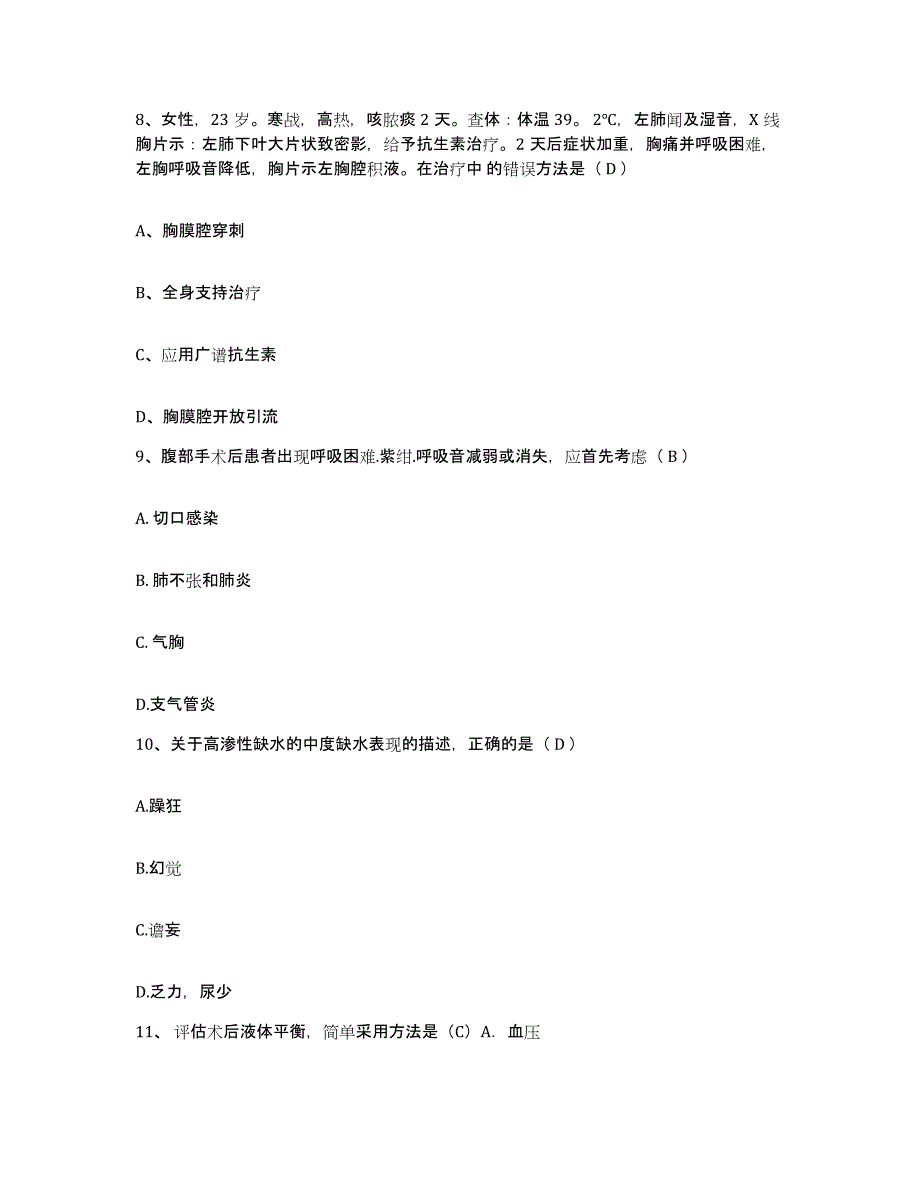 8、女性，23 岁。寒战，高热，咳脓痰 2 天。查体：体温 39。2℃，左肺闻及湿音，X 线胸片示：左肺下叶大片状致密影，给予抗生素治疗。2 天后症状加重，胸痛并呼吸困难，左胸呼吸音降低，胸片示左胸腔积液。在治疗中 的错误方法是（ D ）

A、胸膜腔穿刺

B、全身支持治疗

C、应用广谱抗生素

D、胸膜腔开放引流

9、腹部手术后患者出现呼吸困难.紫绀.呼吸音减弱或消失，应首先考虑（ B ）

A. 切口感染

B. 肺不张和肺炎

C. 气胸

D.支气管炎

10、关于高渗性缺水的中度缺水表现的描述，正确的是（ D ）

A.躁狂

B.幻觉

C.谵妄

D.乏力，尿少

11、 评估术后液体平衡，简单采用方法是（C）A. 血压